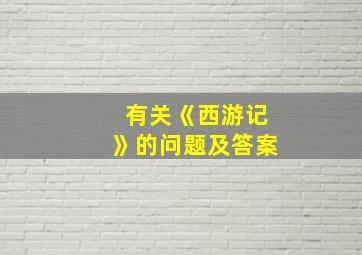 有关《西游记》的问题及答案